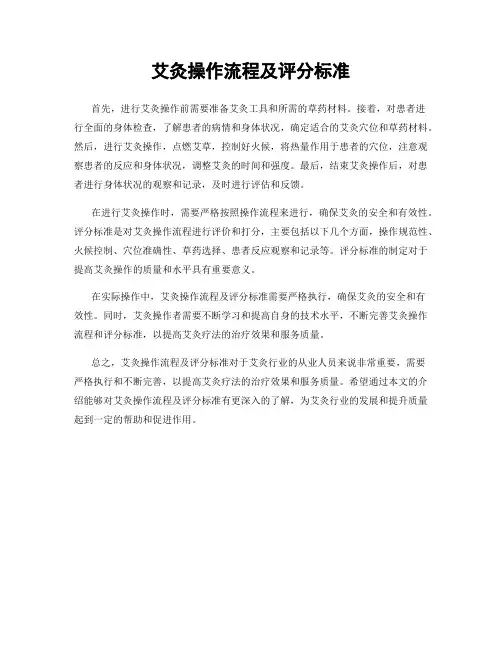 艾灸操作流程及评分标准

首先，进行艾灸操作前需要准备艾灸工具和所需的草药材料。接着，对患者进行全面的身体检查，了解患者的病情和身体状况，确定适合的艾灸穴位和草药材料。然后，进行艾灸操作，点燃艾草，控制好火候，将热量作用于患者的穴位，注意观察患者的反应和身体状况，调整艾灸的时间和强度。最后，结束艾灸操作后，对患者进行身体状况的观察和记录，及时进行评估和反馈。

在进行艾灸操作时，需要严格按照操作流程来进行，确保艾灸的安全和有效性。评分标准是对艾灸操作流程进行评价和打分，主要包括以下几个方面，操作规范性、火候控制、穴位准确性、草药选择、患者反应观察和记录等。评分标准的制定对于提高艾灸操作的质量和水平具有重要意义。

在实际操作中，艾灸操作流程及评分标准需要严格执行，确保艾灸的安全和有效性。同时，艾灸操作者需要不断学习和提高自身的技术水平，不断完善艾灸操作流程和评分标准，以提高艾灸疗法的治疗效果和服务质量。

总之，艾灸操作流程及评分标准对于艾灸行业的从业人员来说非常重要，需要严格执行和不断完善，以提高艾灸疗法的治疗效果和服务质量。希望通过本文的介绍能够对艾灸操作流程及评分标准有更深入的了解，为艾灸行业的发展和提升质量起到一定的帮助和促进作用。